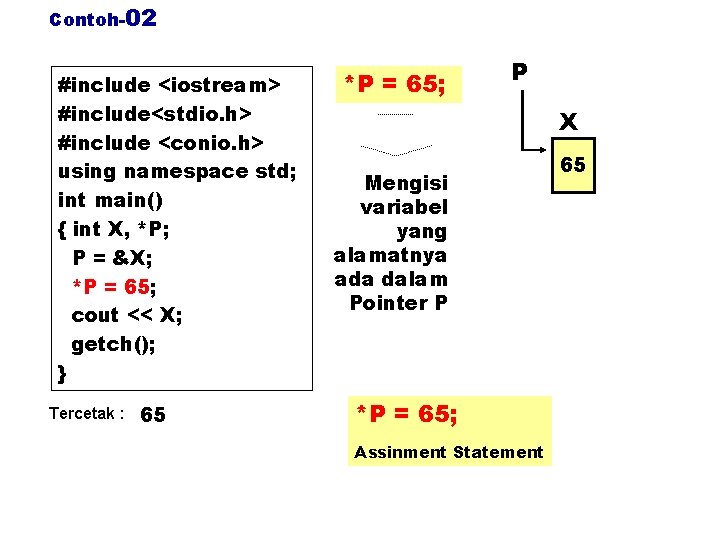 Contoh-02

#include <iostream>
#include<stdio.h>
#include <conio.h>
using namespace std;
int main()
{ int X, *P;
P = &X;
*P = 65;
cout << X;
getch();
}

Tercetak : 65

*P = 65;

Mengisi variabel yang alamatnya ada dalam Pointer P

P

X

65

*P = 65;

Assinment Statement